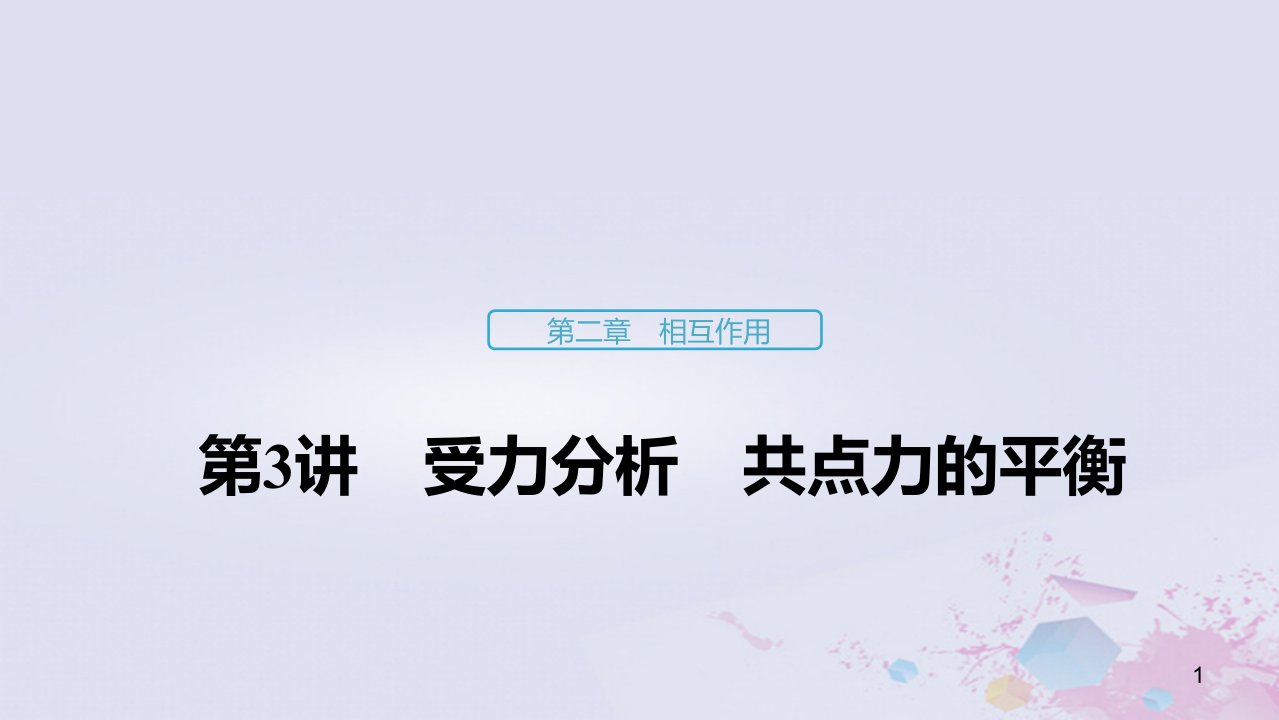 第二章　相互作用

第3讲　受力分析　共点力的平衡

1